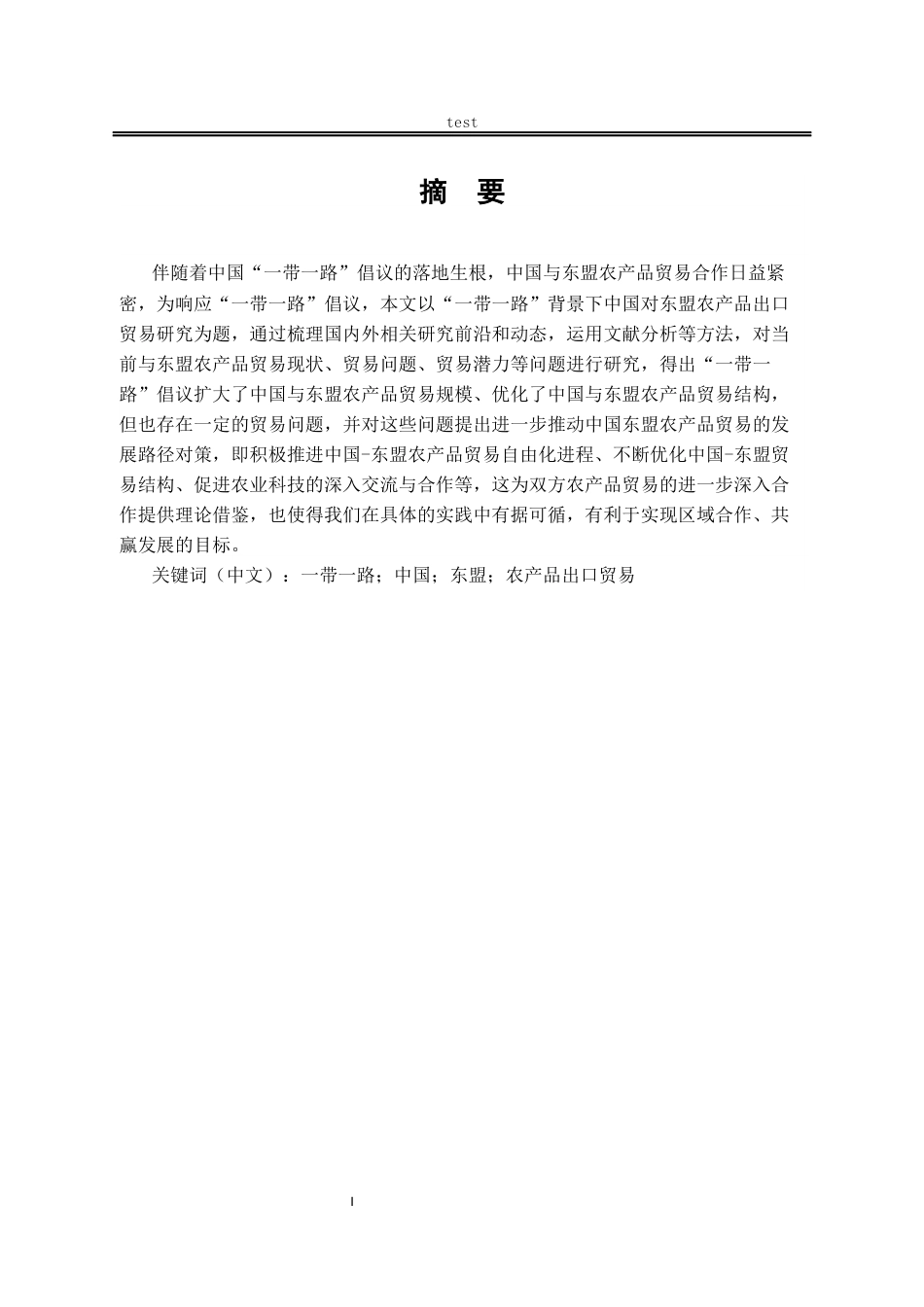 test

摘　要

伴随着中国“一带一路”倡议的落地生根，中国与东盟农产品贸易合作日益紧密，为响应“一带一路”倡议，本文以“一带一路”背景下中国对东盟农产品出口贸易研究为题，通过梳理国内外相关研究前沿和动态，运用文献分析等方法，对当前与东盟农产品贸易现状、贸易问题、贸易潜力等问题进行研究，得出“一带一路”倡议扩大了中国与东盟农产品贸易规模、优化了中国与东盟农产品贸易结构，但也存在一定的贸易问题，并对这些问题提出进一步推动中国东盟农产品贸易的发展路径对策，即积极推进中国-东盟农产品贸易自由化进程、不断优化中国-东盟贸易结构、促进农业科技的深入交流与合作等，这为双方农产品贸易的进一步深入合作提供理论借鉴，也使得我们在具体的实践中有据可循，有利于实现区域合作、共赢发展的目标。

关键词（中文）：一带一路；中国；东盟；农产品出口贸易

I